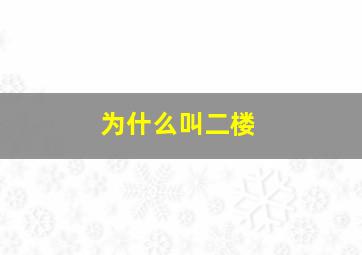 为什么叫二楼